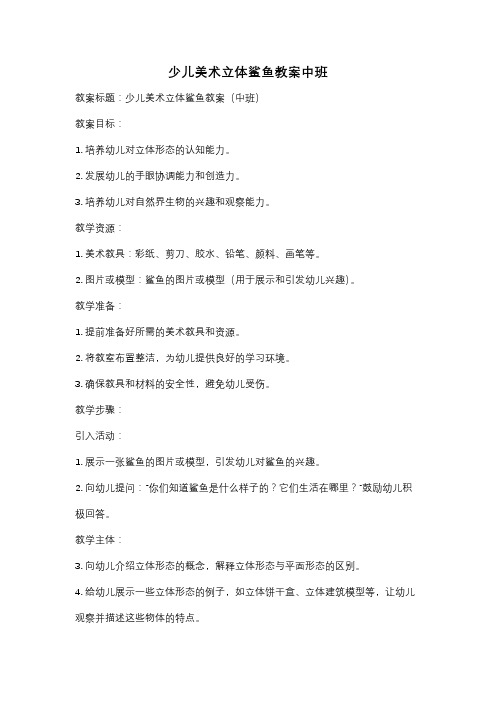 少儿美术立体鲨鱼教案中班

教案标题：少儿美术立体鲨鱼教案（中班）

教案目标：

1. 培养幼儿对立体形态的认知能力。

2. 发展幼儿的手眼协调能力和创造力。

3. 培养幼儿对自然界生物的兴趣和观察能力。

教学资源：

1. 美术教具：彩纸、剪刀、胶水、铅笔、颜料、画笔等。

2. 图片或模型：鲨鱼的图片或模型（用于展示和引发幼儿兴趣）。

教学准备：

1. 提前准备好所需的美术教具和资源。

2. 将教室布置整洁，为幼儿提供良好的学习环境。

3. 确保教具和材料的安全性，避免幼儿受伤。

教学步骤：

引入活动：

1. 展示一张鲨鱼的图片或模型，引发幼儿对鲨鱼的兴趣。

2. 向幼儿提问："你们知道鲨鱼是什么样子的？它们生活在哪里？"鼓励幼儿积极回答。

教学主体：

3. 向幼儿介绍立体形态的概念，解释立体形态与平面形态的区别。

4. 给幼儿展示一些立体形态的例子，如立体饼干盒、立体建筑模型等，让幼儿观察并描述这些物体的特点。